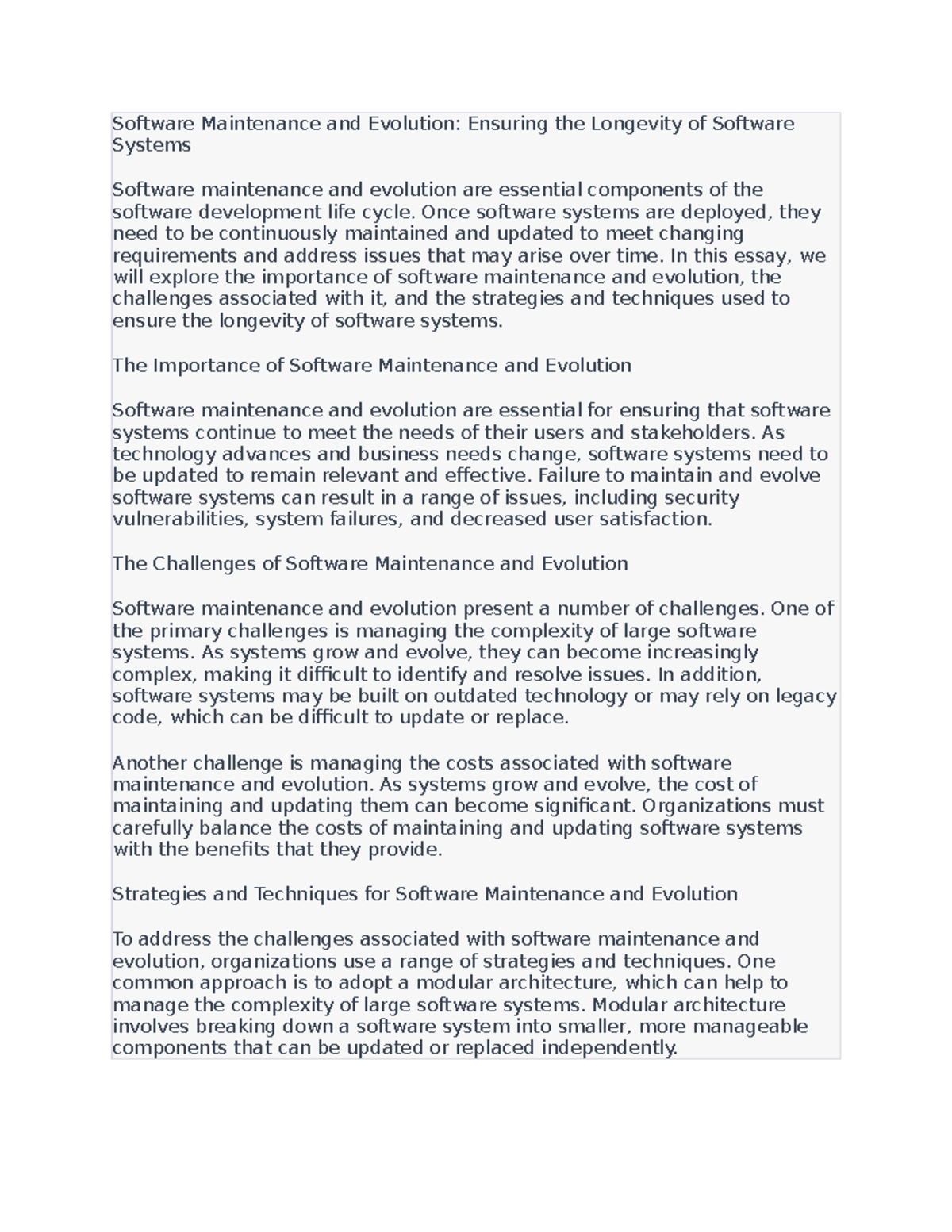 Software Maintenance and Evolution: Ensuring the Longevity of Software Systems

Software maintenance and evolution are essential components of the software development life cycle. Once software systems are deployed, they need to be continuously maintained and updated to meet changing requirements and address issues that may arise over time. In this essay, we will explore the importance of software maintenance and evolution, the challenges associated with it, and the strategies and techniques used to ensure the longevity of software systems.

The Importance of Software Maintenance and Evolution

Software maintenance and evolution are essential for ensuring that software systems continue to meet the needs of their users and stakeholders. As technology advances and business needs change, software systems need to be updated to remain relevant and effective. Failure to maintain and evolve software systems can result in a range of issues, including security vulnerabilities, system failures, and decreased user satisfaction.

The Challenges of Software Maintenance and Evolution

Software maintenance and evolution present a number of challenges. One of the primary challenges is managing the complexity of large software systems. As systems grow and evolve, they can become increasingly complex, making it difficult to identify and resolve issues. In addition, software systems may be built on outdated technology or may rely on legacy code, which can be difficult to update or replace.

Another challenge is managing the costs associated with software maintenance and evolution. As systems grow and evolve, the cost of maintaining and updating them can become significant. Organizations must carefully balance the costs of maintaining and updating software systems with the benefits that they provide.

Strategies and Techniques for Software Maintenance and Evolution

To address the challenges associated with software maintenance and evolution, organizations use a range of strategies and techniques. One common approach is to adopt a modular architecture, which can help to manage the complexity of large software systems. Modular architecture involves breaking down a software system into smaller, more manageable components that can be updated or replaced independently.